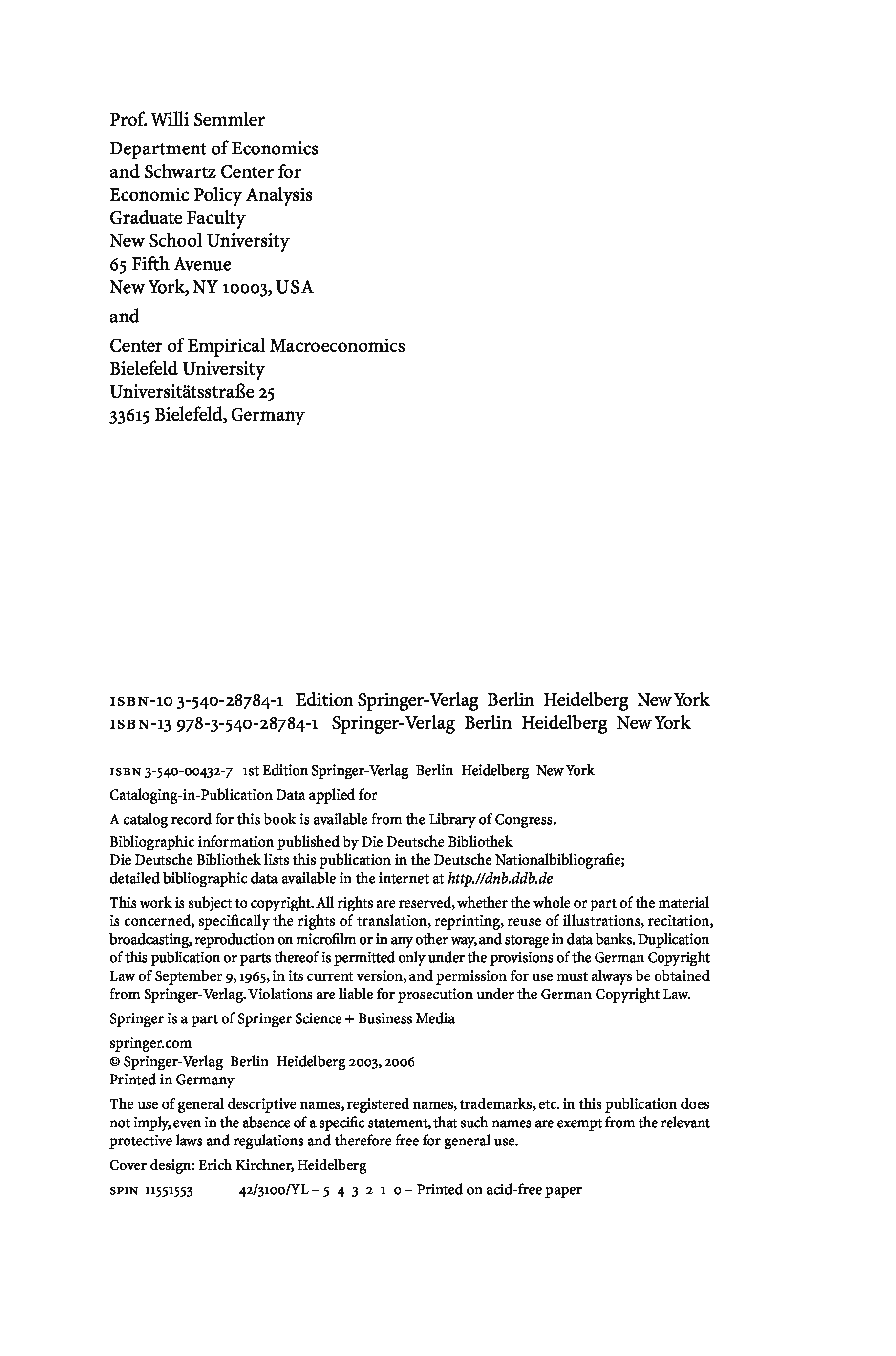 Prof. Willi Semmler

Department of Economics and Schwartz Center for Economic Policy Analysis Graduate Faculty New School University 65 Fifth Avenue New York, NY 10003, USA

and

Center of Empirical Macroeconomics Bielefeld University Universitätsstraße 25 33615 Bielefeld, Germany

ISBN-10 3-540-28784-1 Edition Springer-Verlag Berlin Heidelberg New York
ISBN-13 978-3-540-28784-1 Springer-Verlag Berlin Heidelberg New York

ISBN 3-540-00432-7 1st Edition Springer-Verlag Berlin Heidelberg New York

Cataloging-in-Publication Data applied for

A catalog record for this book is available from the Library of Congress.

Bibliographic information published by Die Deutsche Bibliothek
Die Deutsche Bibliothek lists this publication in the Deutsche Nationalbibliografie; detailed bibliographic data available in the internet at http.//dnb.ddb.de

This work is subject to copyright. All rights are reserved, whether the whole or part of the material is concerned, specifically the rights of translation, reprinting, reuse of illustrations, recitation, broadcasting, reproduction on microfilm or in any other way, and storage in data banks. Duplication of this publication or parts thereof is permitted only under the provisions of the German Copyright Law of September 9, 1965, in its current version, and permission for use must always be obtained from Springer-Verlag. Violations are liable for prosecution under the German Copyright Law.

Springer is a part of Springer Science + Business Media

springer.com
© Springer-Verlag Berlin Heidelberg 2003, 2006
Printed in Germany

The use of general descriptive names, registered names, trademarks, etc. in this publication does not imply, even in the absence of a specific statement, that such names are exempt from the relevant protective laws and regulations and therefore free for general use.

Cover design: Erich Kirchner, Heidelberg

SPIN 11551553 42/3100/YL – 5 4 3 2 1 0 – Printed on acid-free paper